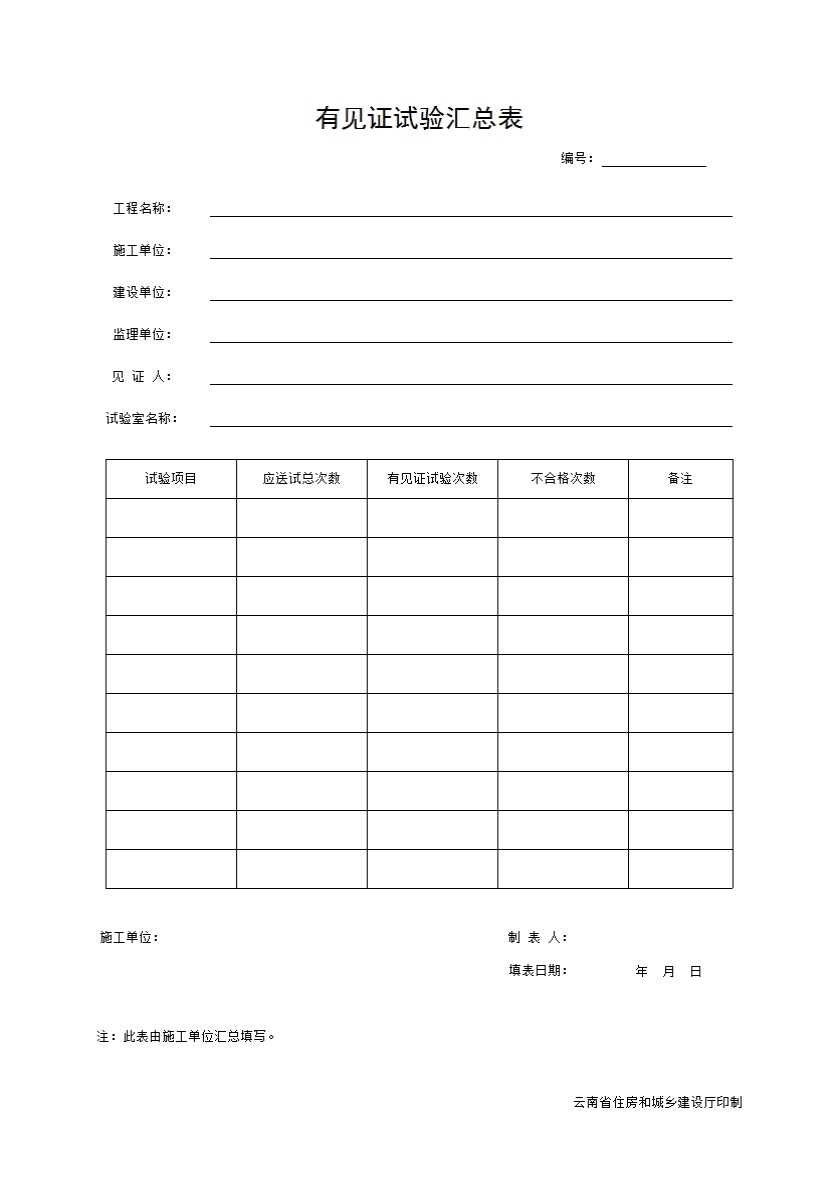 有见证试验汇总表

编号：

工程名称：

施工单位：

建设单位：

监理单位：

见 证 人：

试验室名称：

| 试验项目 | 应送试总次数 | 有见证试验次数 | 不合格次数 | 备注 |
|---|---|---|---|---|
| | | | | |
| | | | | |
| | | | | |
| | | | | |
| | | | | |
| | | | | |
| | | | | |
| | | | | |
| | | | | |
| | | | | |

施工单位：

制 表 人：

填表日期： 年 月 日

注：此表由施工单位汇总填写。

云南省住房和城乡建设厅印制